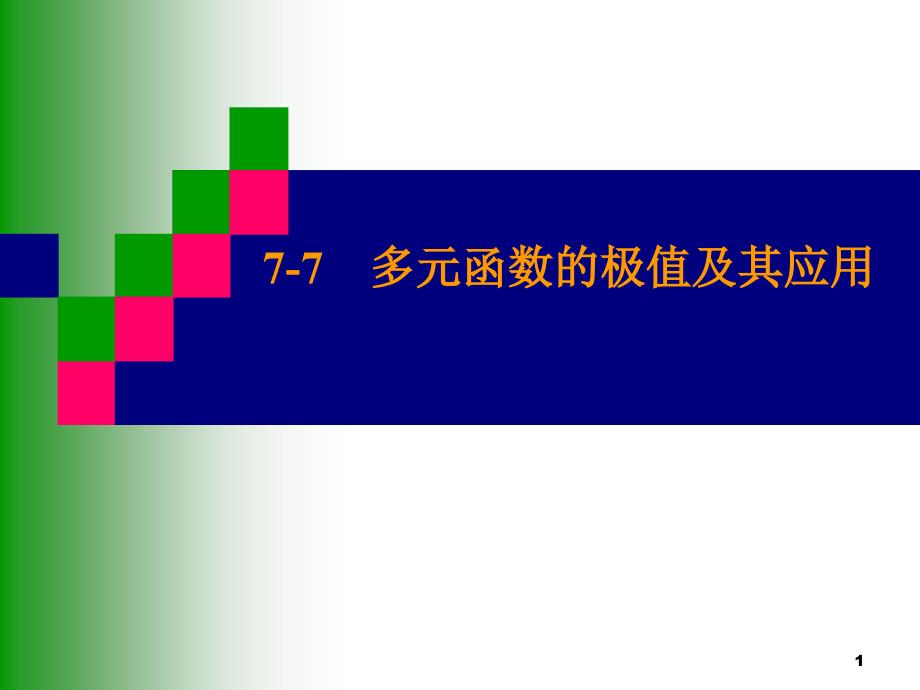 7-7　多元函数的极值及其应用

1